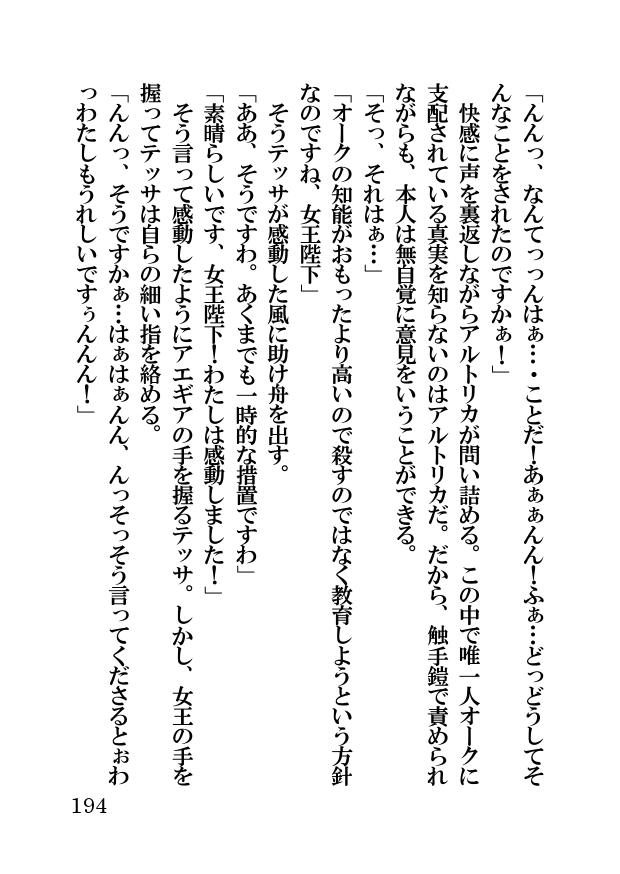 「んんっ、なんてっっんはぁ…・ことだ!あぁぁんん!ふぁ…どっどうしてそんなことをされたのですかぁ!」

快感に声を裏返しながらアルトリカが問い詰める。この中で唯一人オークに支配されている真実を知らないのはアルトリカだ。だから、触手鎧で責められながらも、本人は無自覚に意見をいうことができる。

「そっ、それはぁ…」

「オークの知能がおもったより高いので殺すのではなく教育しようという方針なのですね、女王陛下」

そうテッサが感動した風に助け舟を出す。

「ああ、そうですわ。あくまでも一時的な措置ですわ」

「素晴らしいです、女王陛下!わたしは感動しました!」

そう言って感動したようにアエギアの手を握るテッサ。しかし、女王の手を握ってテッサは自らの細い指を絡める。

「んんっ、そうですかぁ…はぁはぁんん、んっそっそう言ってくださるとぉわっわたしもうれしいですぅんんん!」

194